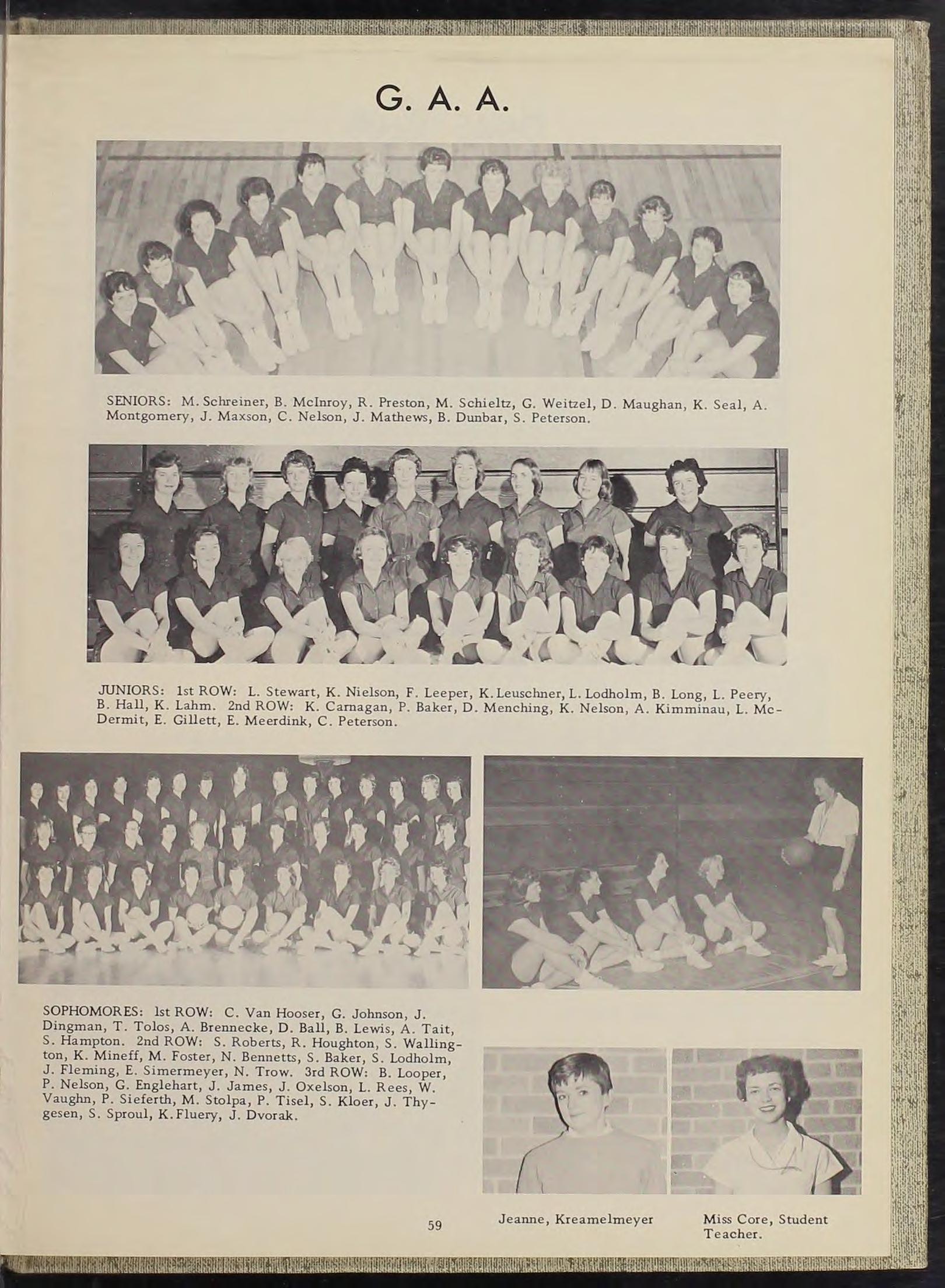 G. A. A.

SENIORS: M. Schreiner, B. McInroy, R. Preston, M. Schieltz, G. Weitzel, D. Maughan, K. Seal, A. Montgomery, J. Maxson, C. Nelson, J. Mathews, B. Dunbar, S. Peterson.

JUNIORS: 1st ROW: L. Stewart, K. Nielson, F. Leeper, K. Leuschner, L. Lodholm, B. Long, L. Peery, B. Hall, K. Lahm. 2nd ROW: K. Carnagan, P. Baker, D. Menching, K. Nelson, A. Kimminau, L. McDermit, E. Gillett, E. Meerdink, C. Peterson.

SOPHOMORES: 1st ROW: C. Van Hooser, G. Johnson, J. Dingman, T. Tolos, A. Brennecke, D. Ball, B. Lewis, A. Tait, S. Hampton. 2nd ROW: S. Roberts, R. Houghton, S. Wallington, K. Mineff, M. Foster, N. Bennetts, S. Baker, S. Lodholm, J. Fleming, E. Simermeyer, N. Trow. 3rd ROW: B. Looper, P. Nelson, G. Englehart, J. James, J. Oxelson, L. Rees, W. Vaughn, P. Sieferth, M. Stolpa, P. Tisel, S. Kloer, J. Thygesen, S. Sproul, K. Fluery, J. Dvorak.

59

Jeanne, Kreamelmeyer

Miss Core, Student Teacher.